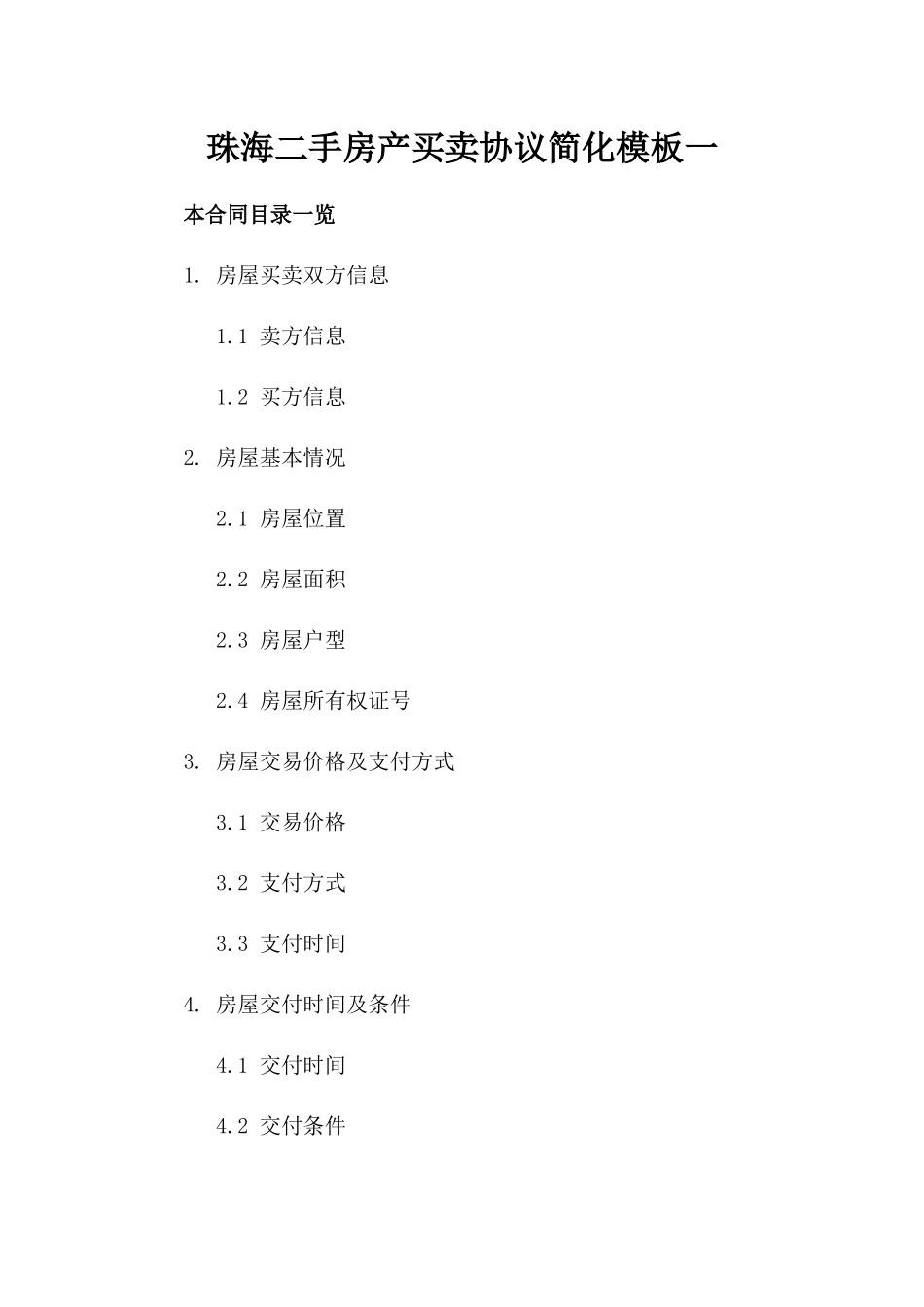 珠海二手房产买卖协议简化模板一

本合同目录一览

1. 房屋买卖双方信息

1.1 卖方信息

1.2 买方信息

2. 房屋基本情况

2.1 房屋位置

2.2 房屋面积

2.3 房屋户型

2.4 房屋所有权证号

3. 房屋交易价格及支付方式

3.1 交易价格

3.2 支付方式

3.3 支付时间

4. 房屋交付时间及条件

4.1 交付时间

4.2 交付条件